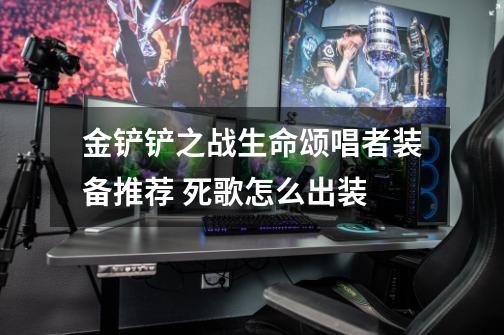 金铲铲之战生命颂唱者装备推荐 死歌怎么出装